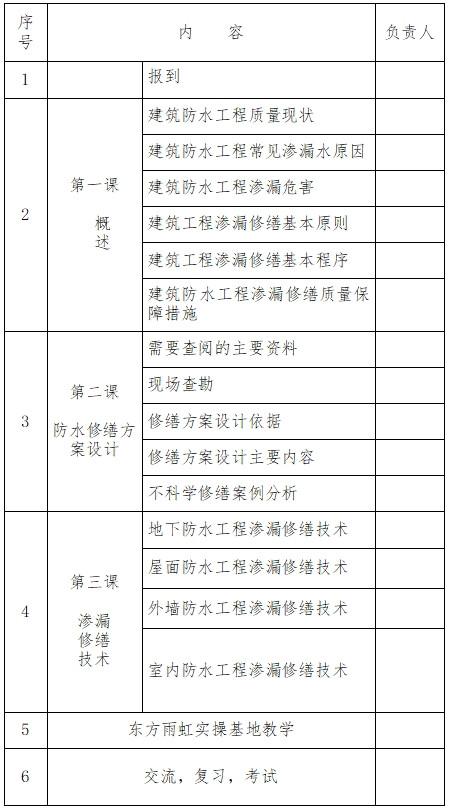 | 序号 | 内　容 | | 负责人 |
|---|---|---|---|
| 1 | | 报到 | |
| 2 | 第一课 概述 | 建筑防水工程质量现状 | |
| | | 建筑防水工程常见渗漏水原因 | |
| | | 建筑防水工程渗漏危害 | |
| | | 建筑工程渗漏修缮基本原则 | |
| | | 建筑工程渗漏修缮基本程序 | |
| | | 建筑防水工程渗漏修缮质量保障措施 | |
| 3 | 第二课 防水修缮方案设计 | 需要查阅的主要资料 | |
| | | 现场查勘 | |
| | | 修缮方案设计依据 | |
| | | 修缮方案设计主要内容 | |
| | | 不科学修缮案例分析 | |
| 4 | 第三课 渗漏修缮技术 | 地下防水工程渗漏修缮技术 | |
| | | 屋面防水工程渗漏修缮技术 | |
| | | 外墙防水工程渗漏修缮技术 | |
| | | 室内防水工程渗漏修缮技术 | |
| 5 | 东方雨虹实操基地教学 | | |
| 6 | 交流，复习，考试 | | |